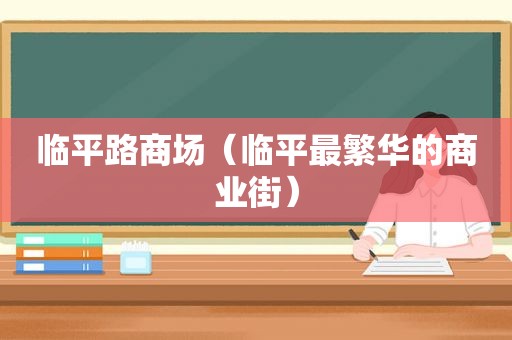 临平路商场（临平最繁华的商业街）